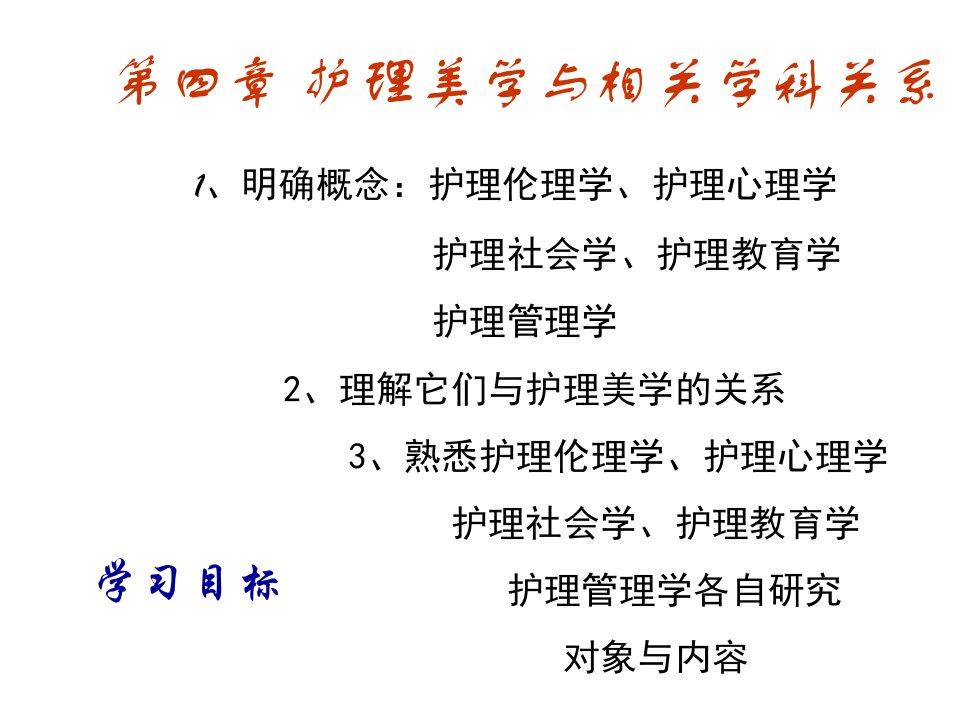 第四章 护理美学与相关学科关系

1、明确概念：护理伦理学、护理心理学
护理社会学、护理教育学
护理管理学

2、理解它们与护理美学的关系

3、熟悉护理伦理学、护理心理学
护理社会学、护理教育学
护理管理学各自研究
对象与内容

学习目标